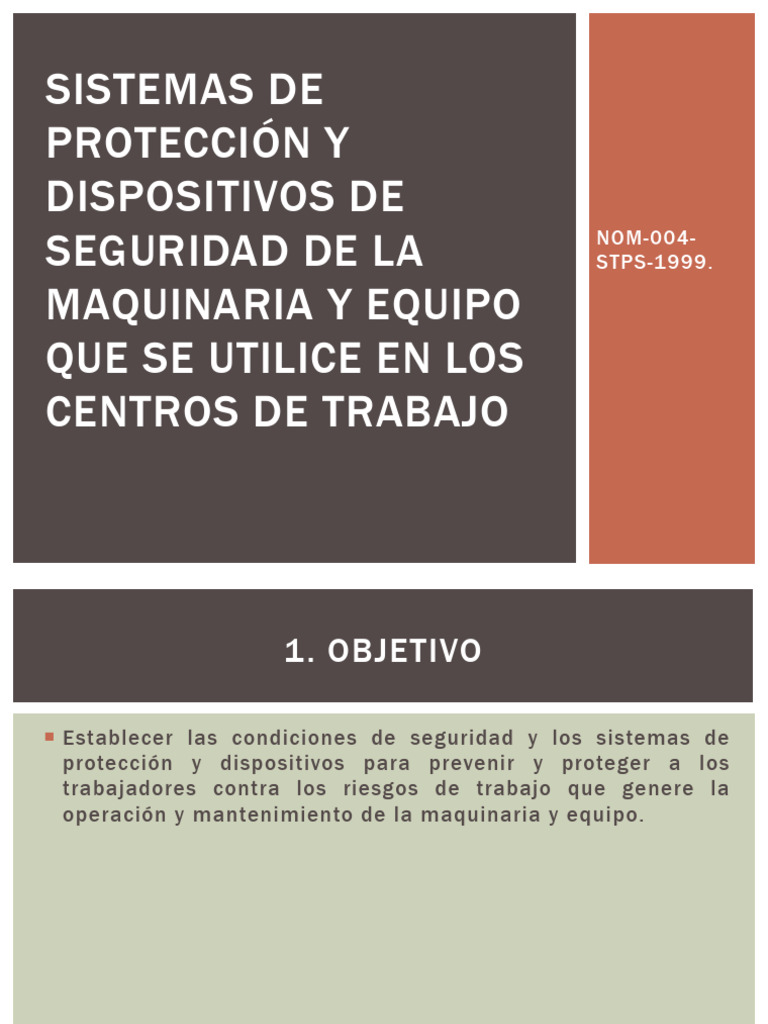 SISTEMAS DE PROTECCIÓN Y DISPOSITIVOS DE SEGURIDAD DE LA MAQUINARIA Y EQUIPO QUE SE UTILICE EN LOS CENTROS DE TRABAJO

NOM-004-STPS-1999.

1. OBJETIVO

Establecer las condiciones de seguridad y los sistemas de protección y dispositivos para prevenir y proteger a los trabajadores contra los riesgos de trabajo que genere la operación y mantenimiento de la maquinaria y equipo.